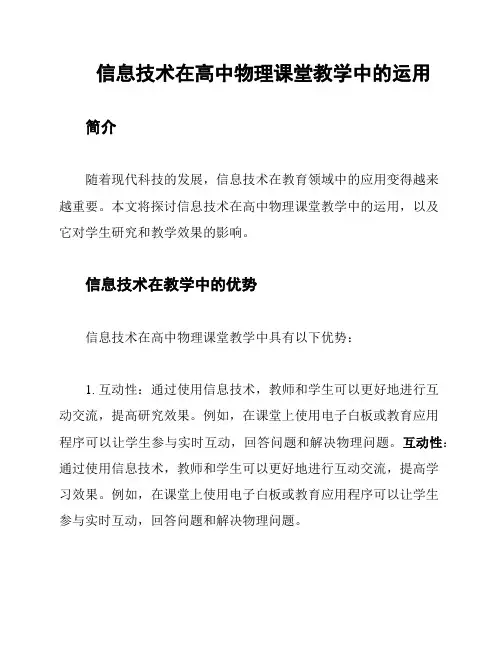 信息技术在高中物理课堂教学中的运用

简介

随着现代科技的发展，信息技术在教育领域中的应用变得越来越重要。本文将探讨信息技术在高中物理课堂教学中的运用，以及它对学生研究和教学效果的影响。

信息技术在教学中的优势

信息技术在高中物理课堂教学中具有以下优势：

1. 互动性：通过使用信息技术，教师和学生可以更好地进行互动交流，提高研究效果。例如，在课堂上使用电子白板或教育应用程序可以让学生参与实时互动，回答问题和解决物理问题。互动性：通过使用信息技术，教师和学生可以更好地进行互动交流，提高学习效果。例如，在课堂上使用电子白板或教育应用程序可以让学生参与实时互动，回答问题和解决物理问题。